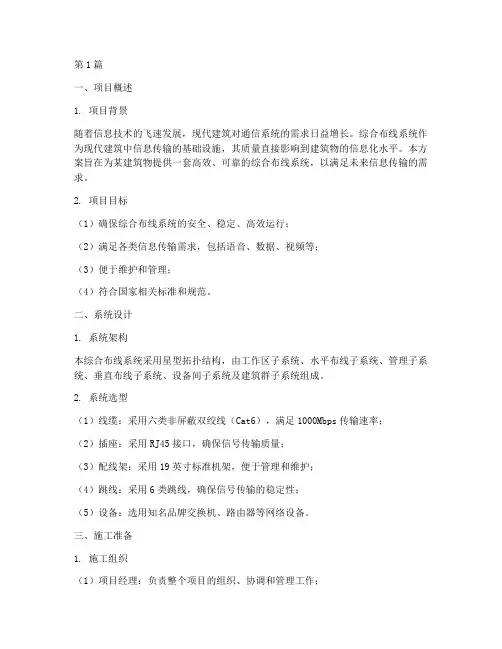 第1篇

一、项目概述

1. 项目背景

随着信息技术的飞速发展，现代建筑对通信系统的需求日益增长。综合布线系统作为现代建筑中信息传输的基础设施，其质量直接影响到建筑物的信息化水平。本方案旨在为某建筑物提供一套高效、可靠的综合布线系统，以满足未来信息传输的需求。

2. 项目目标

（1）确保综合布线系统的安全、稳定、高效运行；

（2）满足各类信息传输需求，包括语音、数据、视频等；

（3）便于维护和管理；

（4）符合国家相关标准和规范。

二、系统设计

1. 系统架构

本综合布线系统采用星型拓扑结构，由工作区子系统、水平布线子系统、管理子系统、垂直布线子系统、设备间子系统及建筑群子系统组成。

2. 系统选型

（1）线缆：采用六类非屏蔽双绞线（Cat6），满足1000Mbps传输速率；

（2）插座：采用RJ45接口，确保信号传输质量；

（3）配线架：采用19英寸标准机架，便于管理和维护；

（4）跳线：采用6类跳线，确保信号传输的稳定性；

（5）设备：选用知名品牌交换机、路由器等网络设备。

三、施工准备

1. 施工组织

（1）项目经理：负责整个项目的组织、协调和管理工作；